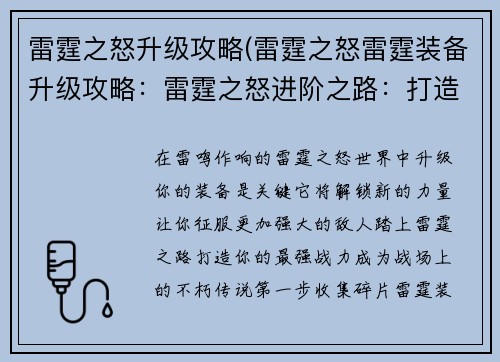 雷霆之怒升级攻略(雷霆之怒雷霆装备升级攻略：雷霆之怒进阶之路：打造

在雷鸣作响的雷霆之怒世界中升级你的装备是关键它将解锁新的力量让你征服更加强大的敌人踏上雷霆之路打造你的最强战力成为战场上的不朽传说第一步收集碎片雷霆装